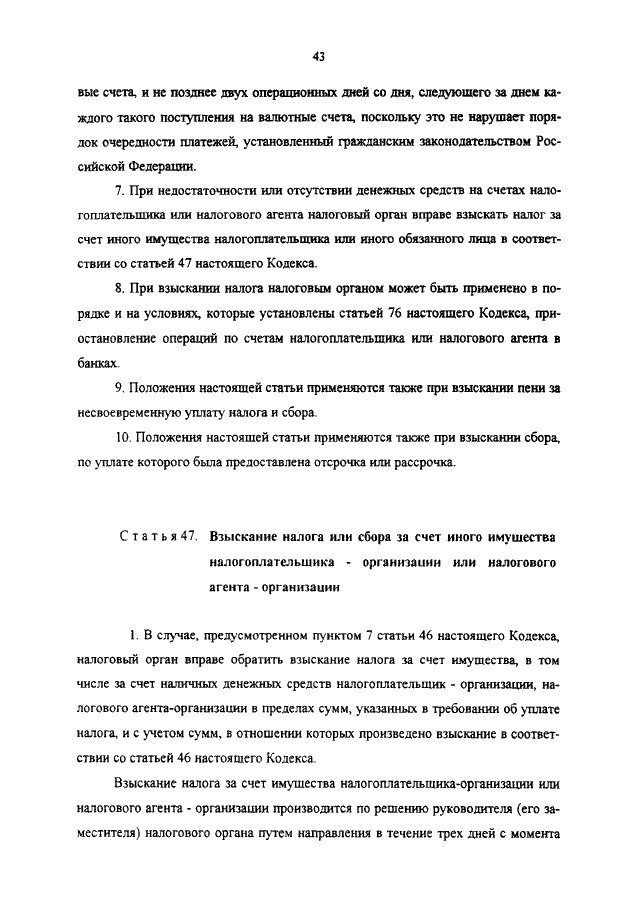 43

вые счета, и не позднее двух операционных дней со дня, следующего за днем каждого такого поступления на валютные счета, поскольку это не нарушает порядок очередности платежей, установленный гражданским законодательством Российской Федерации.

7. При недостаточности или отсутствии денежных средств на счетах налогоплательщика или налогового агента налоговый орган вправе взыскать налог за счет иного имущества налогоплательщика или иного обязанного лица в соответствии со статьей 47 настоящего Кодекса.

8. При взыскании налога налоговым органом может быть применено в порядке и на условиях, которые установлены статьей 76 настоящего Кодекса, приостановление операций по счетам налогоплательщика или налогового агента в банках.

9. Положения настоящей статьи применяются также при взыскании пени за несвоевременную уплату налога и сбора.

10. Положения настоящей статьи применяются также при взыскании сбора, по уплате которого была предоставлена отсрочка или рассрочка.

Статья 47. Взыскание налога или сбора за счет иного имущества налогоплательщика - организации или налогового агента - организации

1. В случае, предусмотренном пунктом 7 статьи 46 настоящего Кодекса, налоговый орган вправе обратить взыскание налога за счет имущества, в том числе за счет наличных денежных средств налогоплательщик - организации, налогового агента-организации в пределах сумм, указанных в требовании об уплате налога, и с учетом сумм, в отношении которых произведено взыскание в соответствии со статьей 46 настоящего Кодекса.

Взыскание налога за счет имущества налогоплательщика-организации или налогового агента - организации производится по решению руководителя (его заместителя) налогового органа путем направления в течение трех дней с момента